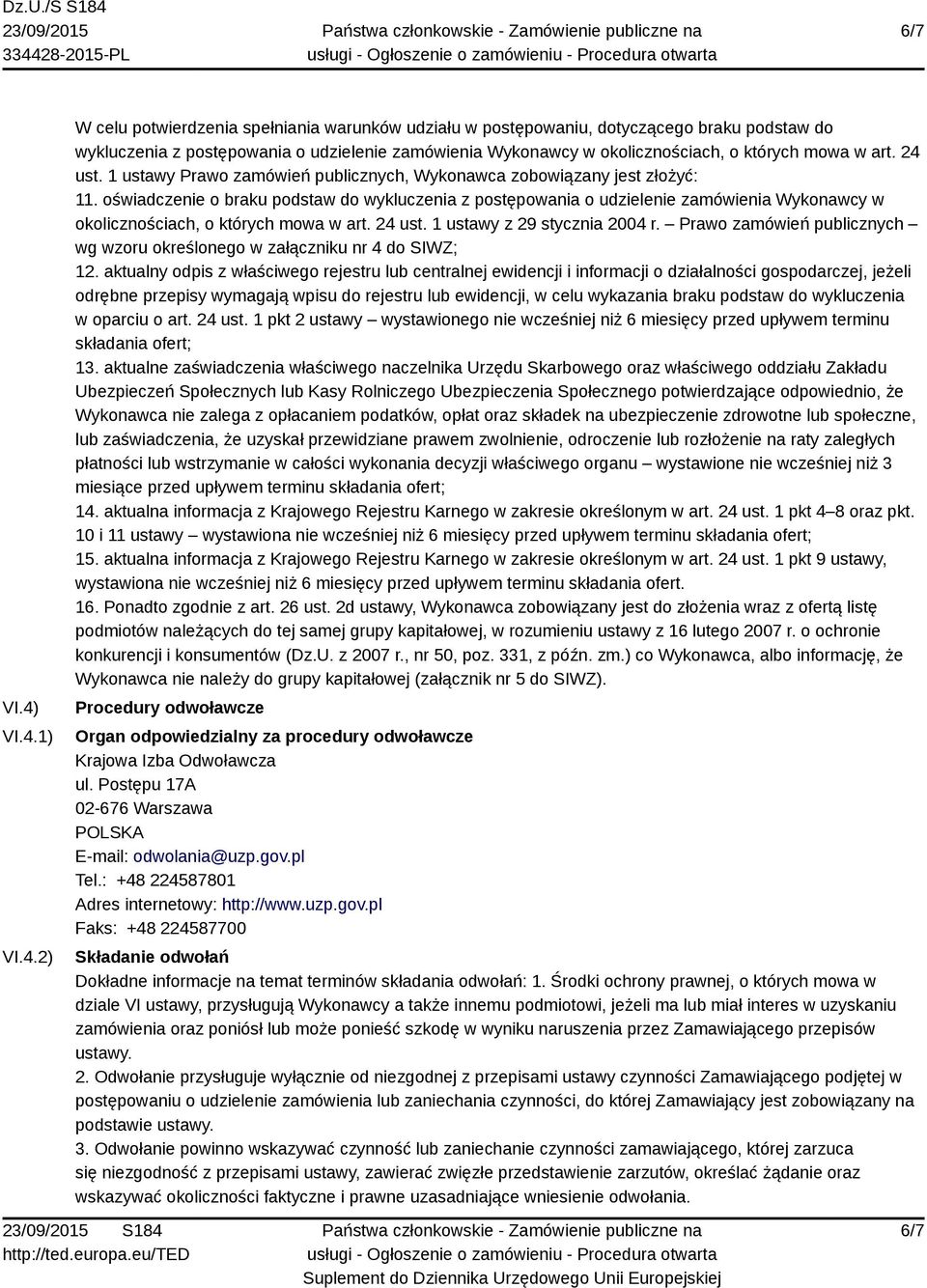 Dz.U./S S184
23/09/2015
334428-2015-PL

Państwa członkowskie - Zamówienie publiczne na usługi - Ogłoszenie o zamówieniu - Procedura otwarta

6/7

W celu potwierdzenia spełniania warunków udziału w postępowaniu, dotyczącego braku podstaw do wykluczenia z postępowania o udzielenie zamówienia Wykonawcy w okolicznościach, o których mowa w art. 24 ust. 1 ustawy Prawo zamówień publicznych, Wykonawca zobowiązany jest złożyć:
11. oświadczenie o braku podstaw do wykluczenia z postępowania o udzielenie zamówienia Wykonawcy w okolicznościach, o których mowa w art. 24 ust. 1 ustawy z 29 stycznia 2004 r. – Prawo zamówień publicznych – wg wzoru określonego w załączniku nr 4 do SIWZ;
12. aktualny odpis z właściwego rejestru lub centralnej ewidencji i informacji o działalności gospodarczej, jeżeli odrębne przepisy wymagają wpisu do rejestru lub ewidencji, w celu wykazania braku podstaw do wykluczenia w oparciu o art. 24 ust. 1 pkt 2 ustawy – wystawionego nie wcześniej niż 6 miesięcy przed upływem terminu składania ofert;
13. aktualne zaświadczenia właściwego naczelnika Urzędu Skarbowego oraz właściwego oddziału Zakładu Ubezpieczeń Społecznych lub Kasy Rolniczego Ubezpieczenia Społecznego potwierdzające odpowiednio, że Wykonawca nie zalega z opłacaniem podatków, opłat oraz składek na ubezpieczenie zdrowotne lub społeczne, lub zaświadczenia, że uzyskał przewidziane prawem zwolnienie, odroczenie lub rozłożenie na raty zaległych płatności lub wstrzymanie w całości wykonania decyzji właściwego organu – wystawione nie wcześniej niż 3 miesiące przed upływem terminu składania ofert;
14. aktualna informacja z Krajowego Rejestru Karnego w zakresie określonym w art. 24 ust. 1 pkt 4–8 oraz pkt. 10 i 11 ustawy – wystawiona nie wcześniej niż 6 miesięcy przed upływem terminu składania ofert;
15. aktualna informacja z Krajowego Rejestru Karnego w zakresie określonym w art. 24 ust. 1 pkt 9 ustawy, wystawiona nie wcześniej niż 6 miesięcy przed upływem terminu składania ofert.
16. Ponadto zgodnie z art. 26 ust. 2d ustawy, Wykonawca zobowiązany jest do złożenia wraz z ofertą listę podmiotów należących do tej samej grupy kapitałowej, w rozumieniu ustawy z 16 lutego 2007 r. o ochronie konkurencji i konsumentów (Dz.U. z 2007 r., nr 50, poz. 331, z późn. zm.) co Wykonawca, albo informację, że Wykonawca nie należy do grupy kapitałowej (załącznik nr 5 do SIWZ).

VI.4) Procedury odwoławcze

VI.4.1) Organ odpowiedzialny za procedury odwoławcze
Krajowa Izba Odwoławcza
ul. Postępu 17A
02-676 Warszawa
POLSKA
E-mail: odwolania@uzp.gov.pl
Tel.: +48 224587801
Adres internetowy: http://www.uzp.gov.pl
Faks: +48 224587700

VI.4.2) Składanie odwołań
Dokładne informacje na temat terminów składania odwołań: 1. Środki ochrony prawnej, o których mowa w dziale VI ustawy, przysługują Wykonawcy a także innemu podmiotowi, jeżeli ma lub miał interes w uzyskaniu zamówienia oraz poniósł lub może ponieść szkodę w wyniku naruszenia przez Zamawiającego przepisów ustawy.
2. Odwołanie przysługuje wyłącznie od niezgodnej z przepisami ustawy czynności Zamawiającego podjętej w postępowaniu o udzielenie zamówienia lub zaniechania czynności, do której Zamawiający jest zobowiązany na podstawie ustawy.
3. Odwołanie powinno wskazywać czynność lub zaniechanie czynności zamawiającego, której zarzuca się niezgodność z przepisami ustawy, zawierać zwięzłe przedstawienie zarzutów, określać żądanie oraz wskazywać okoliczności faktyczne i prawne uzasadniające wniesienie odwołania.

23/09/2015 S184
http://ted.europa.eu/TED

Państwa członkowskie - Zamówienie publiczne na usługi - Ogłoszenie o zamówieniu - Procedura otwarta
Suplement do Dziennika Urzędowego Unii Europejskiej

6/7